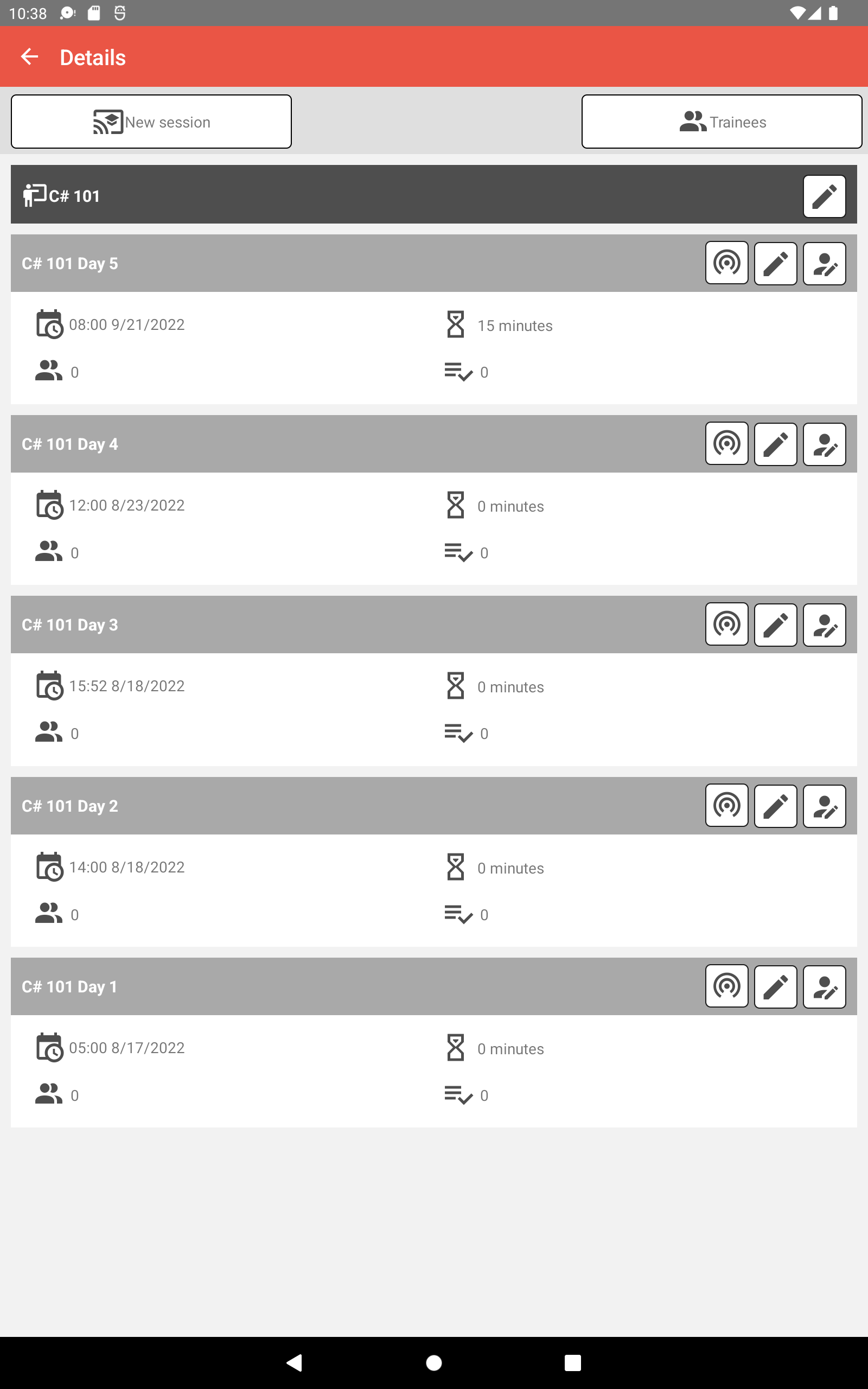 10:38

Details

New session

Trainees

C# 101

C# 101 Day 5

08:00 9/21/2022

15 minutes

0

0

C# 101 Day 4

12:00 8/23/2022

0 minutes

0

0

C# 101 Day 3

15:52 8/18/2022

0 minutes

0

0

C# 101 Day 2

14:00 8/18/2022

0 minutes

0

0

C# 101 Day 1

05:00 8/17/2022

0 minutes

0

0